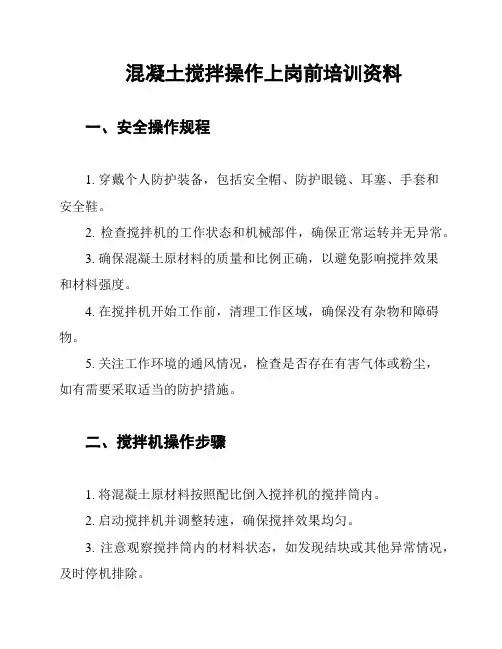 混凝土搅拌操作上岗前培训资料

一、安全操作规程

1. 穿戴个人防护装备，包括安全帽、防护眼镜、耳塞、手套和安全鞋。

2. 检查搅拌机的工作状态和机械部件，确保正常运转并无异常。

3. 确保混凝土原材料的质量和比例正确，以避免影响搅拌效果和材料强度。

4. 在搅拌机开始工作前，清理工作区域，确保没有杂物和障碍物。

5. 关注工作环境的通风情况，检查是否存在有害气体或粉尘，如有需要采取适当的防护措施。

二、搅拌机操作步骤

1. 将混凝土原材料按照配比倒入搅拌机的搅拌筒内。

2. 启动搅拌机并调整转速，确保搅拌效果均匀。

3. 注意观察搅拌筒内的材料状态，如发现结块或其他异常情况，及时停机排除。